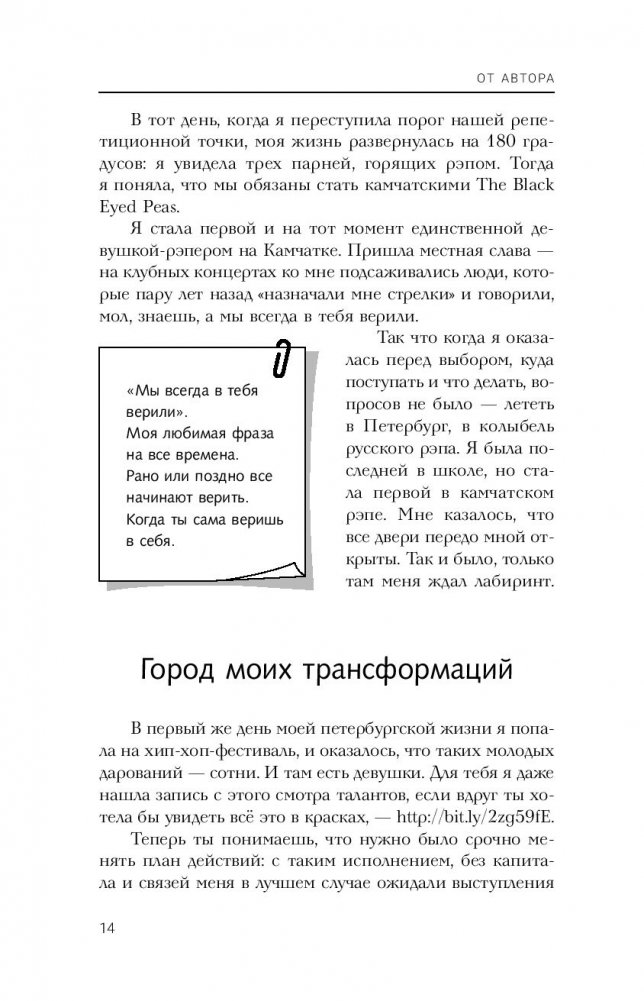 ОТ АВТОРА

В тот день, когда я переступила порог нашей репетиционной точки, моя жизнь развернулась на 180 градусов: я увидела трех парней, горящих рэпом. Тогда я поняла, что мы обязаны стать камчатскими The Black Eyed Peas.

Я стала первой и на тот момент единственной девушкой-рэпером на Камчатке. Пришла местная слава — на клубных концертах ко мне подсаживались люди, которые пару лет назад «назначали мне стрелки» и говорили, мол, знаешь, а мы всегда в тебя верили.

«Мы всегда в тебя верили». Моя любимая фраза на все времена. Рано или поздно все начинают верить. Когда ты сама веришь в себя.

Так что когда я оказалась перед выбором, куда поступать и что делать, вопросов не было — лететь в Петербург, в колыбель русского рэпа. Я была последней в школе, но стала первой в камчатском рэпе. Мне казалось, что все двери передо мной открыты. Так и было, только там меня ждал лабиринт.

Город моих трансформаций

В первый же день моей петербургской жизни я попала на хип-хоп-фестиваль, и оказалось, что таких молодых дарований — сотни. И там есть девушки. Для тебя я даже нашла запись с этого смотра талантов, если вдруг ты хотела бы увидеть всё это в красках, — http://bit.ly/2zg59fE.

Теперь ты понимаешь, что нужно было срочно менять план действий: с таким исполнением, без капитала и связей меня в лучшем случае ожидали выступления

14